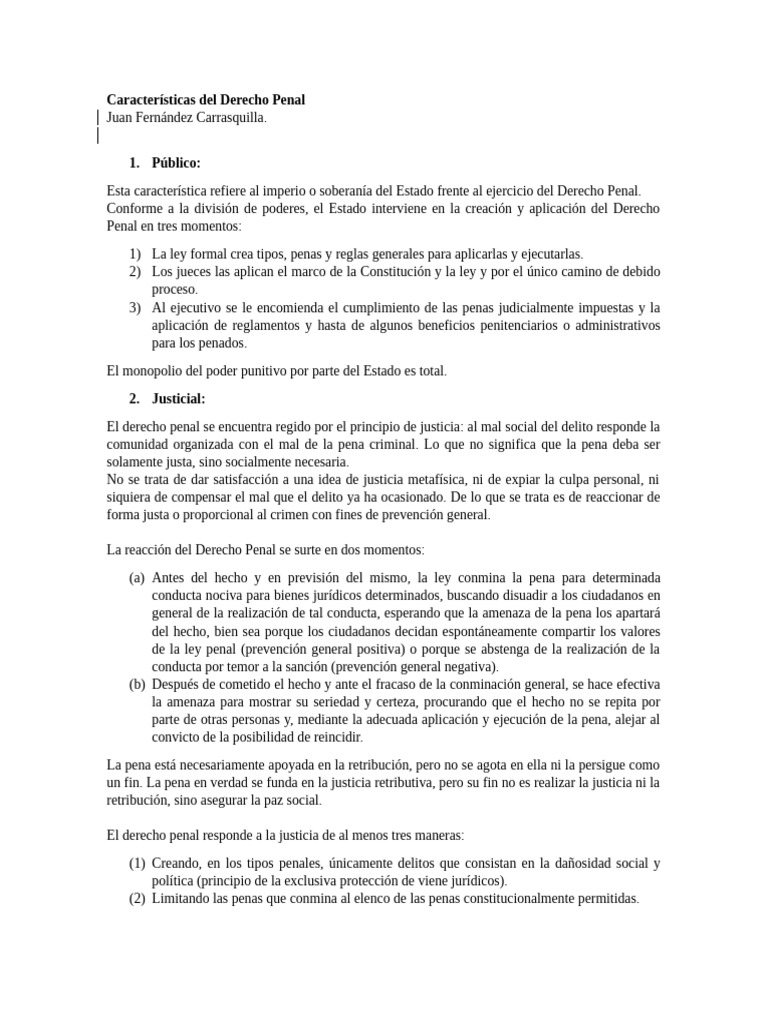 Características del Derecho Penal
Juan Fernández Carrasquilla.

1. Público:

Esta característica refiere al imperio o soberanía del Estado frente al ejercicio del Derecho Penal. Conforme a la división de poderes, el Estado interviene en la creación y aplicación del Derecho Penal en tres momentos:

1) La ley formal crea tipos, penas y reglas generales para aplicarlas y ejecutarlas.
2) Los jueces las aplican el marco de la Constitución y la ley y por el único camino de debido proceso.
3) Al ejecutivo se le encomienda el cumplimiento de las penas judicialmente impuestas y la aplicación de reglamentos y hasta de algunos beneficios penitenciarios o administrativos para los penados.

El monopolio del poder punitivo por parte del Estado es total.

2. Justicial:

El derecho penal se encuentra regido por el principio de justicia: al mal social del delito responde la comunidad organizada con el mal de la pena criminal. Lo que no significa que la pena deba ser solamente justa, sino socialmente necesaria.
No se trata de dar satisfacción a una idea de justicia metafísica, ni de expiar la culpa personal, ni siquiera de compensar el mal que el delito ya ha ocasionado. De lo que se trata es de reaccionar de forma justa o proporcional al crimen con fines de prevención general.

La reacción del Derecho Penal se surte en dos momentos:

(a) Antes del hecho y en previsión del mismo, la ley conmina la pena para determinada conducta nociva para bienes jurídicos determinados, buscando disuadir a los ciudadanos en general de la realización de tal conducta, esperando que la amenaza de la pena los apartará del hecho, bien sea porque los ciudadanos decidan espontáneamente compartir los valores de la ley penal (prevención general positiva) o porque se abstenga de la realización de la conducta por temor a la sanción (prevención general negativa).
(b) Después de cometido el hecho y ante el fracaso de la conminación general, se hace efectiva la amenaza para mostrar su seriedad y certeza, procurando que el hecho no se repita por parte de otras personas y, mediante la adecuada aplicación y ejecución de la pena, alejar al convicto de la posibilidad de reincidir.

La pena está necesariamente apoyada en la retribución, pero no se agota en ella ni la persigue como un fin. La pena en verdad se funda en la justicia retributiva, pero su fin no es realizar la justicia ni la retribución, sino asegurar la paz social.

El derecho penal responde a la justicia de al menos tres maneras:

(1) Creando, en los tipos penales, únicamente delitos que consistan en la dañosidad social y política (principio de la exclusiva protección de viene jurídicos).
(2) Limitando las penas que conmina al elenco de las penas constitucionalmente permitidas.